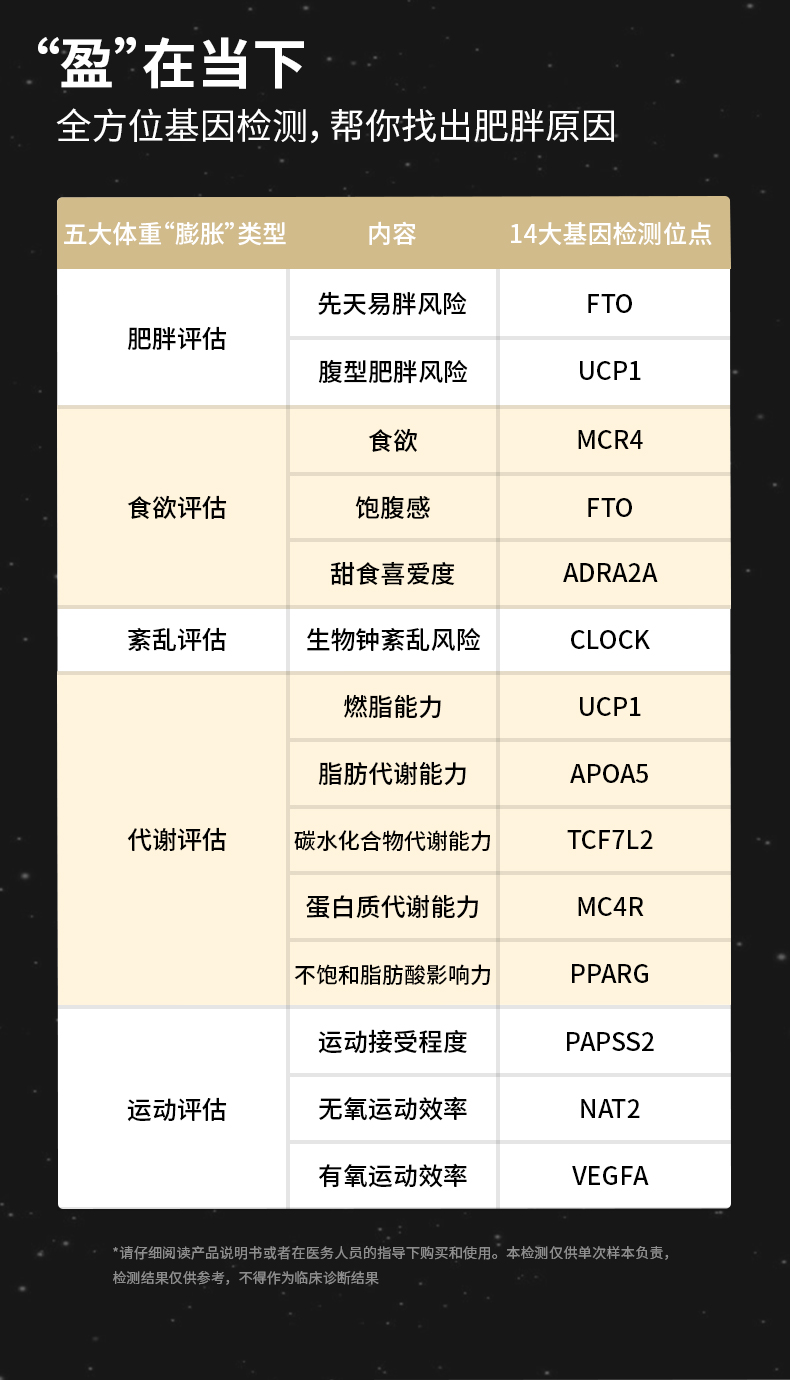 “盈”在当下
全方位基因检测，帮你找出肥胖原因

| 五大体重“膨胀”类型 | 内容 | 14大基因检测位点 |
|---|---|---|
| 肥胖评估 | 先天易胖风险 | FTO |
| | 腹型肥胖风险 | UCP1 |
| 食欲评估 | 食欲 | MCR4 |
| | 饱腹感 | FTO |
| | 甜食喜爱度 | ADRA2A |
| 紊乱评估 | 生物钟紊乱风险 | CLOCK |
| 代谢评估 | 燃脂能力 | UCP1 |
| | 脂肪代谢能力 | APOA5 |
| | 碳水化合物代谢能力 | TCF7L2 |
| | 蛋白质代谢能力 | MC4R |
| | 不饱和脂肪酸影响力 | PPARG |
| 运动评估 | 运动接受程度 | PAPSS2 |
| | 无氧运动效率 | NAT2 |
| | 有氧运动效率 | VEGFA |

*请仔细阅读产品说明书或者在医务人员的指导下购买和使用。本检测仅供单次样本负责，检测结果仅供参考，不得作为临床诊断结果